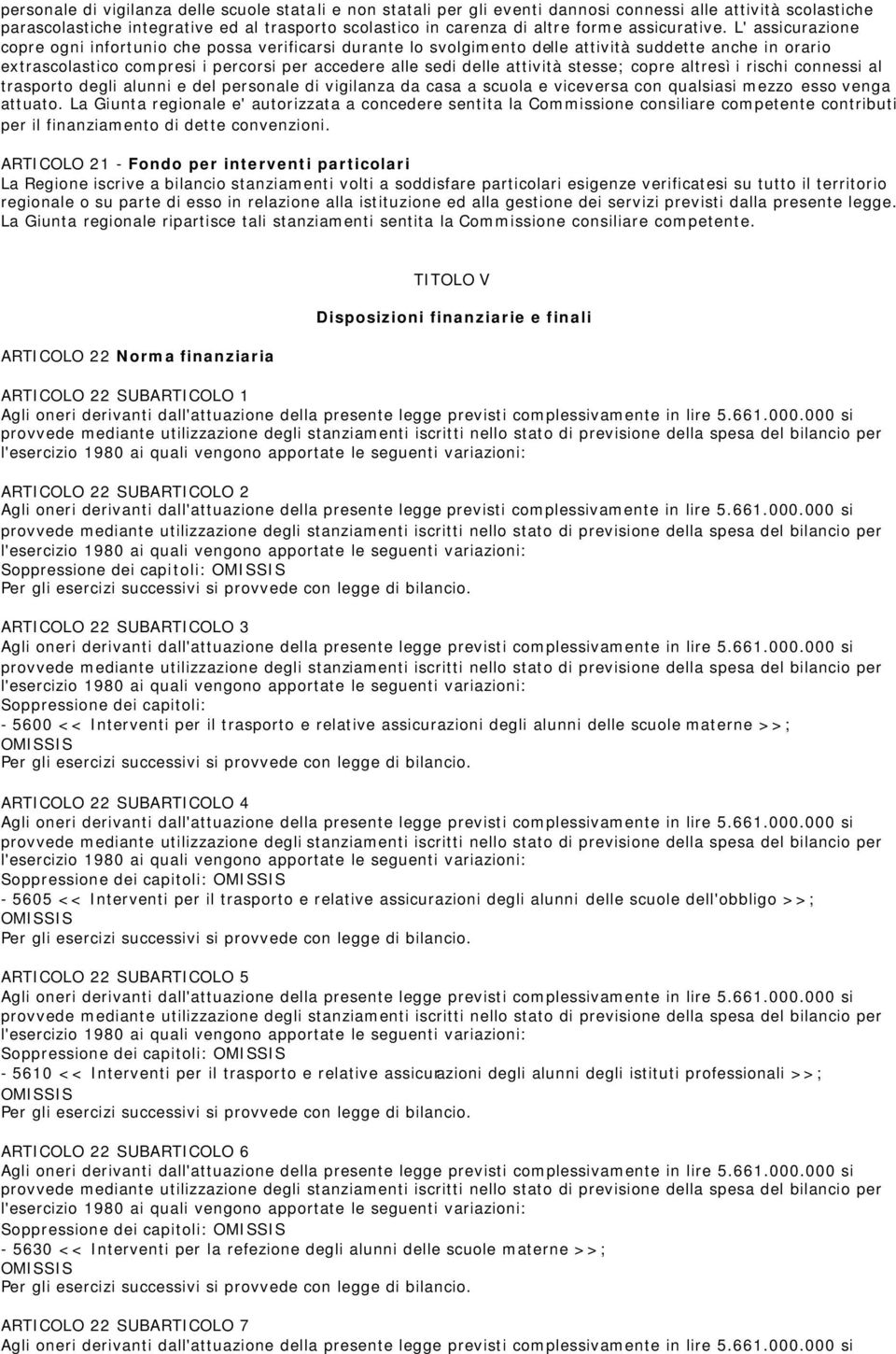 personale di vigilanza delle scuole statali e non statali per gli eventi dannosi connessi alle attività scolastiche parascolastiche integrative ed al trasporto scolastico in carenza di altre forme assicurative. L' assicurazione copre ogni infortunio che possa verificarsi durante lo svolgimento delle attività suddette anche in orario extrascolastico compresi i percorsi per accedere alle sedi delle attività stesse; copre altresì i rischi connessi al trasporto degli alunni e del personale di vigilanza da casa a scuola e viceversa con qualsiasi mezzo esso venga attuato. La Giunta regionale e' autorizzata a concedere sentita la Commissione consiliare competente contributi per il finanziamento di dette convenzioni.

ARTICOLO 21 - Fondo per interventi particolari
La Regione iscrive a bilancio stanziamenti volti a soddisfare particolari esigenze verificatesi su tutto il territorio regionale o su parte di esso in relazione alla istituzione ed alla gestione dei servizi previsti dalla presente legge. La Giunta regionale ripartisce tali stanziamenti sentita la Commissione consiliare competente.

TITOLO V

Disposizioni finanziarie e finali

ARTICOLO 22 Norma finanziaria

ARTICOLO 22 SUBARTICOLO 1
Agli oneri derivanti dall'attuazione della presente legge previsti complessivamente in lire 5.661.000.000 si provvede mediante utilizzazione degli stanziamenti iscritti nello stato di previsione della spesa del bilancio per l'esercizio 1980 ai quali vengono apportate le seguenti variazioni:

ARTICOLO 22 SUBARTICOLO 2
Agli oneri derivanti dall'attuazione della presente legge previsti complessivamente in lire 5.661.000.000 si provvede mediante utilizzazione degli stanziamenti iscritti nello stato di previsione della spesa del bilancio per l'esercizio 1980 ai quali vengono apportate le seguenti variazioni:
Soppressione dei capitoli: OMISSIS
Per gli esercizi successivi si provvede con legge di bilancio.

ARTICOLO 22 SUBARTICOLO 3
Agli oneri derivanti dall'attuazione della presente legge previsti complessivamente in lire 5.661.000.000 si provvede mediante utilizzazione degli stanziamenti iscritti nello stato di previsione della spesa del bilancio per l'esercizio 1980 ai quali vengono apportate le seguenti variazioni:
Soppressione dei capitoli:
- 5600 << Interventi per il trasporto e relative assicurazioni degli alunni delle scuole materne >>;
OMISSIS
Per gli esercizi successivi si provvede con legge di bilancio.

ARTICOLO 22 SUBARTICOLO 4
Agli oneri derivanti dall'attuazione della presente legge previsti complessivamente in lire 5.661.000.000 si provvede mediante utilizzazione degli stanziamenti iscritti nello stato di previsione della spesa del bilancio per l'esercizio 1980 ai quali vengono apportate le seguenti variazioni:
Soppressione dei capitoli: OMISSIS
- 5605 << Interventi per il trasporto e relative assicurazioni degli alunni delle scuole dell'obbligo >>;
OMISSIS
Per gli esercizi successivi si provvede con legge di bilancio.

ARTICOLO 22 SUBARTICOLO 5
Agli oneri derivanti dall'attuazione della presente legge previsti complessivamente in lire 5.661.000.000 si provvede mediante utilizzazione degli stanziamenti iscritti nello stato di previsione della spesa del bilancio per l'esercizio 1980 ai quali vengono apportate le seguenti variazioni:
Soppressione dei capitoli: OMISSIS
- 5610 << Interventi per il trasporto e relative assicurazioni degli alunni degli istituti professionali >>;
OMISSIS
Per gli esercizi successivi si provvede con legge di bilancio.

ARTICOLO 22 SUBARTICOLO 6
Agli oneri derivanti dall'attuazione della presente legge previsti complessivamente in lire 5.661.000.000 si provvede mediante utilizzazione degli stanziamenti iscritti nello stato di previsione della spesa del bilancio per l'esercizio 1980 ai quali vengono apportate le seguenti variazioni:
Soppressione dei capitoli: OMISSIS
- 5630 << Interventi per la refezione degli alunni delle scuole materne >>;
OMISSIS
Per gli esercizi successivi si provvede con legge di bilancio.

ARTICOLO 22 SUBARTICOLO 7
Agli oneri derivanti dall'attuazione della presente legge previsti complessivamente in lire 5.661.000.000 si